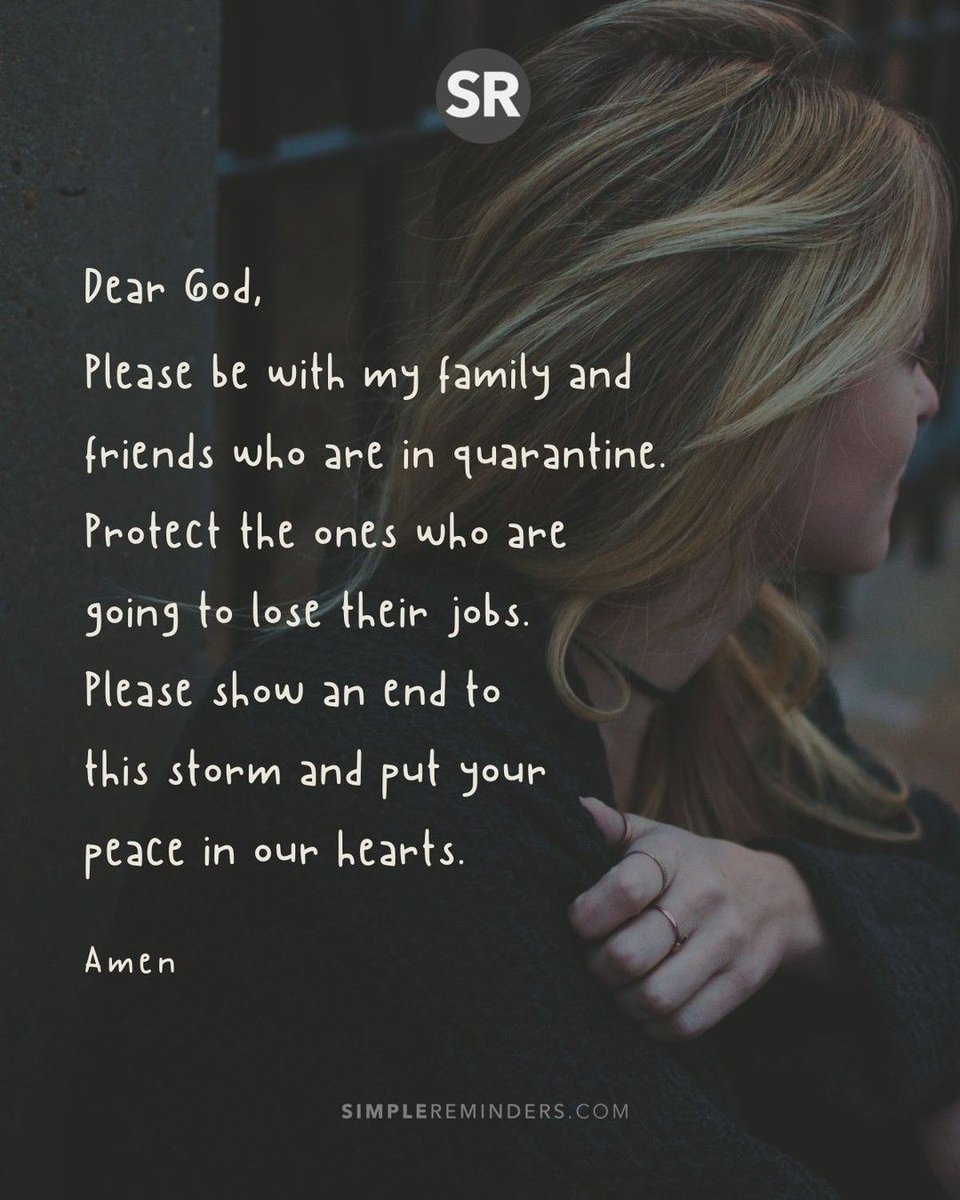 SR

Dear God,

Please be with my family and friends who are in quarantine. Protect the ones who are going to lose their jobs. Please show an end to this storm and put your peace in our hearts.

Amen

SIMPLEREMINDERS.COM